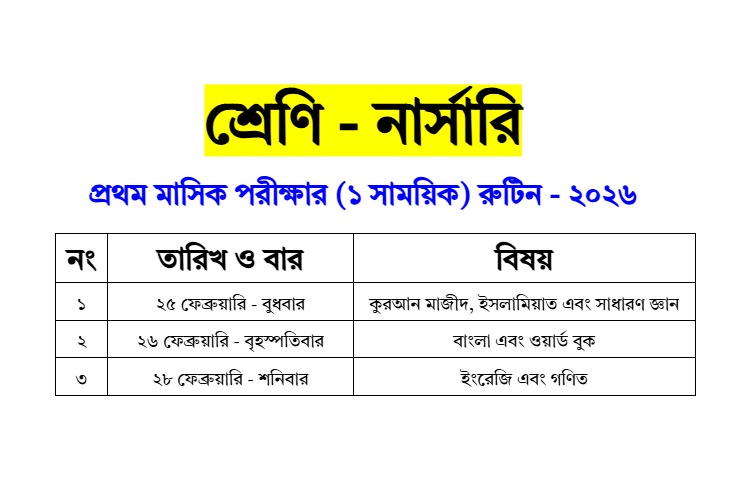 শ্রেণি - নার্সারি

প্রথম মাসিক পরীক্ষার (১ সাময়িক) রুটিন - ২০২৬

| নং | তারিখ ও বার | বিষয় |
|---|---|---|
| ১ | ২৫ ফেব্রুয়ারি - বুধবার | কুরআন মাজীদ, ইসলামিয়াত এবং সাধারণ জ্ঞান |
| ২ | ২৬ ফেব্রুয়ারি - বৃহস্পতিবার | বাংলা এবং ওয়ার্ড বুক |
| ৩ | ২৮ ফেব্রুয়ারি - শনিবার | ইংরেজি এবং গণিত |